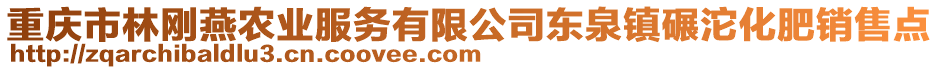 重庆市林刚燕农业服务有限公司东泉镇碾沱化肥销售点
http://zqarchibaldlu3.cn.coovee.com